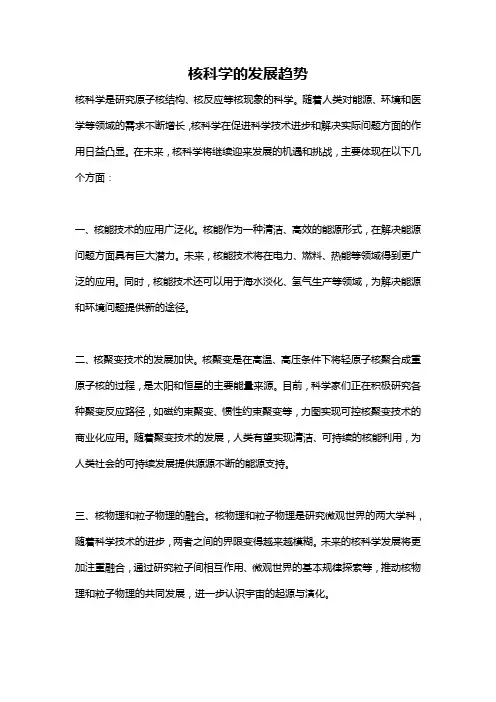 核科学的发展趋势

核科学是研究原子核结构、核反应等核现象的科学。随着人类对能源、环境和医学等领域的需求不断增长，核科学在促进科学技术进步和解决实际问题方面的作用日益凸显。在未来，核科学将继续迎来发展的机遇和挑战，主要体现在以下几个方面：

一、核能技术的应用广泛化。核能作为一种清洁、高效的能源形式，在解决能源问题方面具有巨大潜力。未来，核能技术将在电力、燃料、热能等领域得到更广泛的应用。同时，核能技术还可以用于海水淡化、氢气生产等领域，为解决能源和环境问题提供新的途径。

二、核聚变技术的发展加快。核聚变是在高温、高压条件下将轻原子核聚合成重原子核的过程，是太阳和恒星的主要能量来源。目前，科学家们正在积极研究各种聚变反应路径，如磁约束聚变、惯性约束聚变等，力图实现可控核聚变技术的商业化应用。随着聚变技术的发展，人类有望实现清洁、可持续的核能利用，为人类社会的可持续发展提供源源不断的能源支持。

三、核物理和粒子物理的融合。核物理和粒子物理是研究微观世界的两大学科，随着科学技术的进步，两者之间的界限变得越来越模糊。未来的核科学发展将更加注重融合，通过研究粒子间相互作用、微观世界的基本规律探索等，推动核物理和粒子物理的共同发展，进一步认识宇宙的起源与演化。